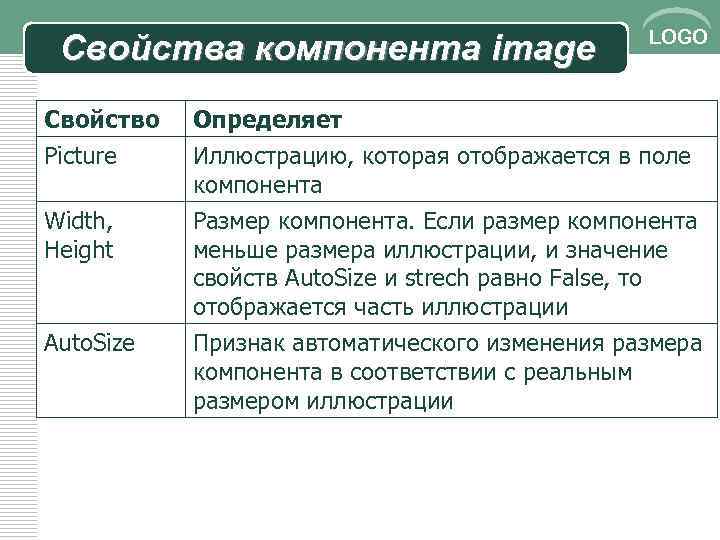 Свойства компонента image

LOGO

| Свойство | Определяет |
|---|---|
| Picture | Иллюстрацию, которая отображается в поле компонента |
| Width, Height | Размер компонента. Если размер компонента меньше размера иллюстрации, и значение свойств AutoSize и strech равно False, то отображается часть иллюстрации |
| AutoSize | Признак автоматического изменения размера компонента в соответствии с реальным размером иллюстрации |